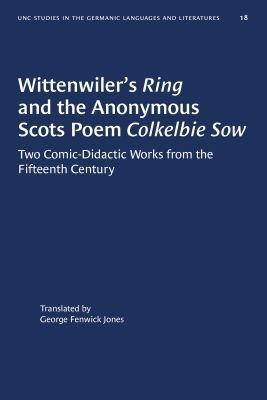 UNC STUDIES IN THE GERMANIC LANGUAGES AND LITERATURES 18

Wittenwiler's Ring and the Anonymous Scots Poem Colkelbie Sow

Two Comic-Didactic Works from the Fifteenth Century

Translated by
George Fenwick Jones